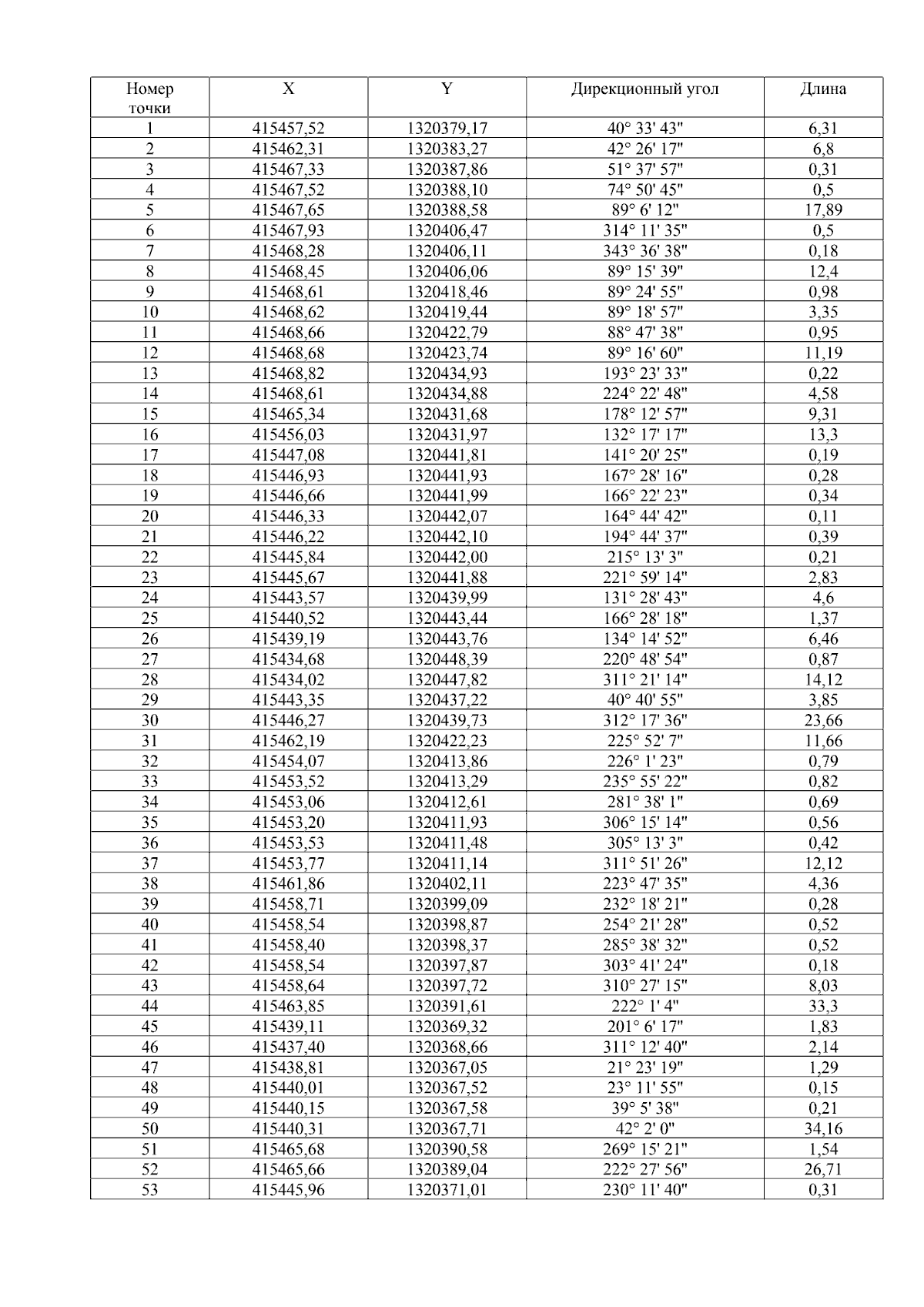 | Номер точки | X | Y | Дирекционный угол | Длина |
|---|---|---|---|---|
| 1 | 415457,52 | 1320379,17 | 40° 33' 43" | 6,31 |
| 2 | 415462,31 | 1320383,27 | 42° 26' 17" | 6,8 |
| 3 | 415467,33 | 1320387,86 | 51° 37' 57" | 0,31 |
| 4 | 415467,52 | 1320388,10 | 74° 50' 45" | 0,5 |
| 5 | 415467,65 | 1320388,58 | 89° 6' 12" | 17,89 |
| 6 | 415467,93 | 1320406,47 | 314° 11' 35" | 0,5 |
| 7 | 415468,28 | 1320406,11 | 343° 36' 38" | 0,18 |
| 8 | 415468,45 | 1320406,06 | 89° 15' 39" | 12,4 |
| 9 | 415468,61 | 1320418,46 | 89° 24' 55" | 0,98 |
| 10 | 415468,62 | 1320419,44 | 89° 18' 57" | 3,35 |
| 11 | 415468,66 | 1320422,79 | 88° 47' 38" | 0,95 |
| 12 | 415468,68 | 1320423,74 | 89° 16' 60" | 11,19 |
| 13 | 415468,82 | 1320434,93 | 193° 23' 33" | 0,22 |
| 14 | 415468,61 | 1320434,88 | 224° 22' 48" | 4,58 |
| 15 | 415465,34 | 1320431,68 | 178° 12' 57" | 9,31 |
| 16 | 415456,03 | 1320431,97 | 132° 17' 17" | 13,3 |
| 17 | 415447,08 | 1320441,81 | 141° 20' 25" | 0,19 |
| 18 | 415446,93 | 1320441,93 | 167° 28' 16" | 0,28 |
| 19 | 415446,66 | 1320441,99 | 166° 22' 23" | 0,34 |
| 20 | 415446,33 | 1320442,07 | 164° 44' 42" | 0,11 |
| 21 | 415446,22 | 1320442,10 | 194° 44' 37" | 0,39 |
| 22 | 415445,84 | 1320442,00 | 215° 13' 3" | 0,21 |
| 23 | 415445,67 | 1320441,88 | 221° 59' 14" | 2,83 |
| 24 | 415443,57 | 1320439,99 | 131° 28' 43" | 4,6 |
| 25 | 415440,52 | 1320443,44 | 166° 28' 18" | 1,37 |
| 26 | 415439,19 | 1320443,76 | 134° 14' 52" | 6,46 |
| 27 | 415434,68 | 1320448,39 | 220° 48' 54" | 0,87 |
| 28 | 415434,02 | 1320447,82 | 311° 21' 14" | 14,12 |
| 29 | 415443,35 | 1320437,22 | 40° 40' 55" | 3,85 |
| 30 | 415446,27 | 1320439,73 | 312° 17' 36" | 23,66 |
| 31 | 415462,19 | 1320422,23 | 225° 52' 7" | 11,66 |
| 32 | 415454,07 | 1320413,86 | 226° 1' 23" | 0,79 |
| 33 | 415453,52 | 1320413,29 | 235° 55' 22" | 0,82 |
| 34 | 415453,06 | 1320412,61 | 281° 38' 1" | 0,69 |
| 35 | 415453,20 | 1320411,93 | 306° 15' 14" | 0,56 |
| 36 | 415453,53 | 1320411,48 | 305° 13' 3" | 0,42 |
| 37 | 415453,77 | 1320411,14 | 311° 51' 26" | 12,12 |
| 38 | 415461,86 | 1320402,11 | 223° 47' 35" | 4,36 |
| 39 | 415458,71 | 1320399,09 | 232° 18' 21" | 0,28 |
| 40 | 415458,54 | 1320398,87 | 254° 21' 28" | 0,52 |
| 41 | 415458,40 | 1320398,37 | 285° 38' 32" | 0,52 |
| 42 | 415458,54 | 1320397,87 | 303° 41' 24" | 0,18 |
| 43 | 415458,64 | 1320397,72 | 310° 27' 15" | 8,03 |
| 44 | 415463,85 | 1320391,61 | 222° 1' 4" | 33,3 |
| 45 | 415439,11 | 1320369,32 | 201° 6' 17" | 1,83 |
| 46 | 415437,40 | 1320368,66 | 311° 12' 40" | 2,14 |
| 47 | 415438,81 | 1320367,05 | 21° 23' 19" | 1,29 |
| 48 | 415440,01 | 1320367,52 | 23° 11' 55" | 0,15 |
| 49 | 415440,15 | 1320367,58 | 39° 5' 38" | 0,21 |
| 50 | 415440,31 | 1320367,71 | 42° 2' 0" | 34,16 |
| 51 | 415465,68 | 1320390,58 | 269° 15' 21" | 1,54 |
| 52 | 415465,66 | 1320389,04 | 222° 27' 56" | 26,71 |
| 53 | 415445,96 | 1320371,01 | 230° 11' 40" | 0,31 |